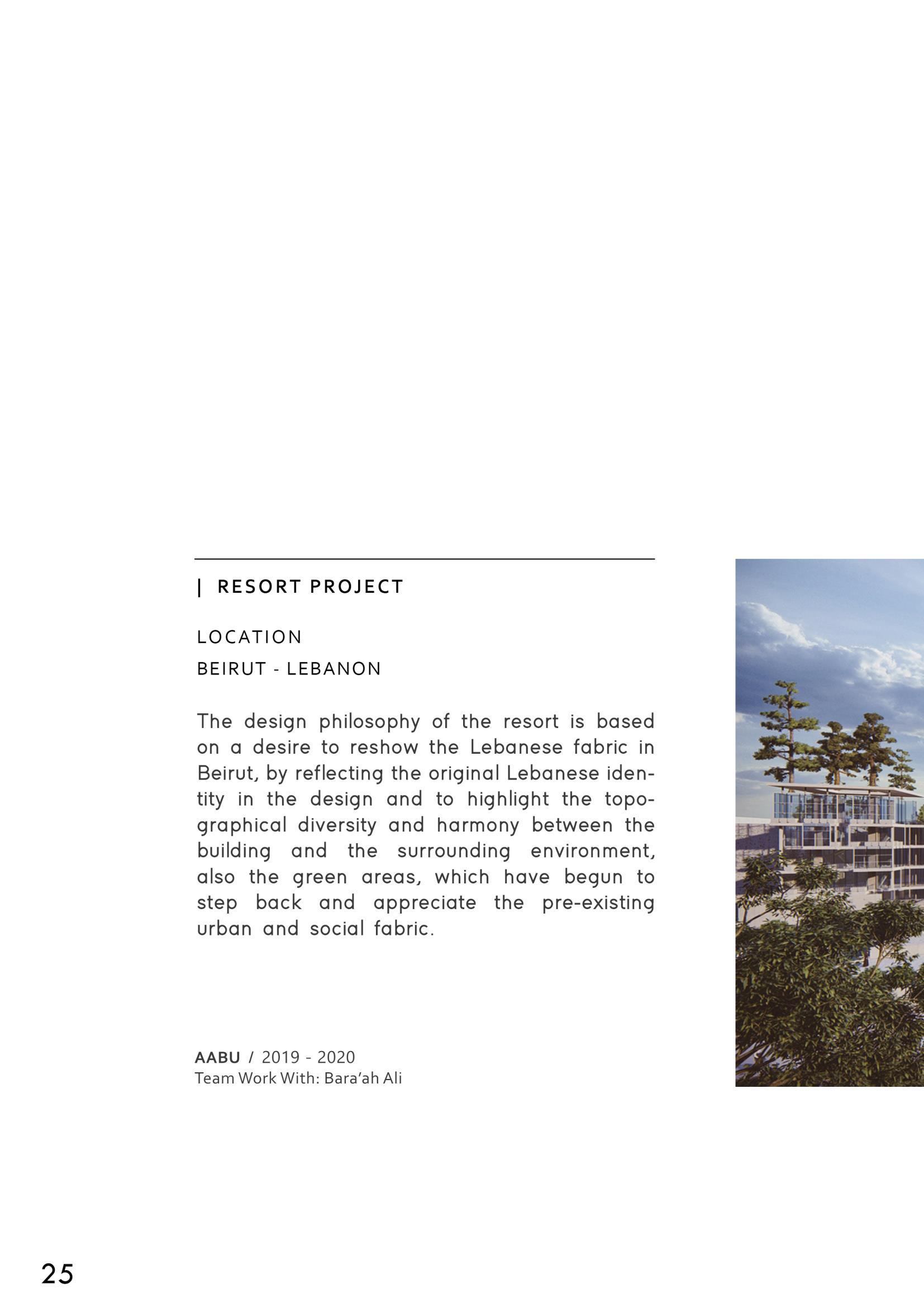 | RESORT PROJECT

LOCATION
BEIRUT - LEBANON

The design philosophy of the resort is based on a desire to reshow the Lebanese fabric in Beirut, by reflecting the original Lebanese identity in the design and to highlight the topographical diversity and harmony between the building and the surrounding environment, also the green areas, which have begun to step back and appreciate the pre-existing urban and social fabric.

AABU / 2019 - 2020
Team Work With: Bara'ah Ali

25